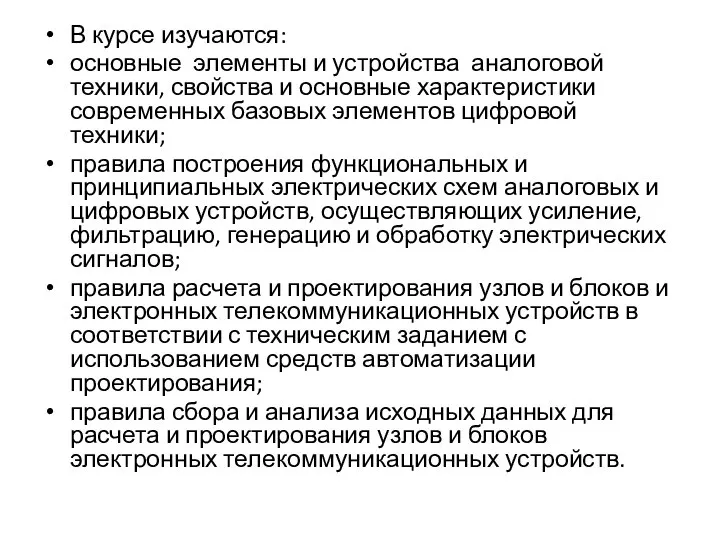 • В курсе изучаются:
• основные элементы и устройства аналоговой техники, свойства и основные характеристики современных базовых элементов цифровой техники;
• правила построения функциональных и принципиальных электрических схем аналоговых и цифровых устройств, осуществляющих усиление, фильтрацию, генерацию и обработку электрических сигналов;
• правила расчета и проектирования узлов и блоков и электронных телекоммуникационных устройств в соответствии с техническим заданием с использованием средств автоматизации проектирования;
• правила сбора и анализа исходных данных для расчета и проектирования узлов и блоков электронных телекоммуникационных устройств.